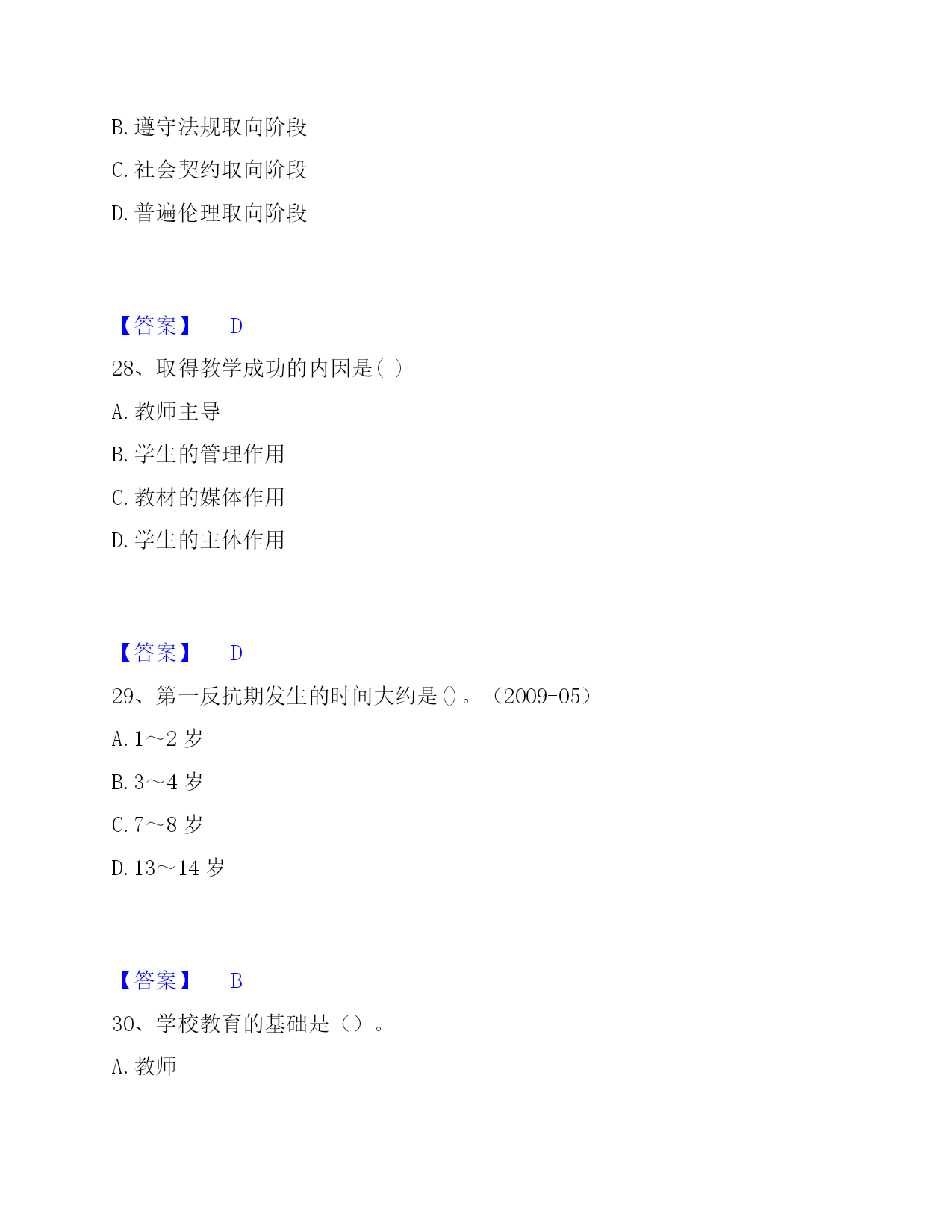 B. 遵守法规取向阶段

C. 社会契约取向阶段

D. 普遍伦理取向阶段

【答案】 D

28、取得教学成功的内因是（ ）

A. 教师主导

B. 学生的管理作用

C. 教材的媒体作用

D. 学生的主体作用

【答案】 D

29、第一反抗期发生的时间大约是()。（2009-05）

A. 1～2 岁

B. 3～4 岁

C. 7～8 岁

D. 13～14 岁

【答案】 B

30、学校教育的基础是（）。

A. 教师